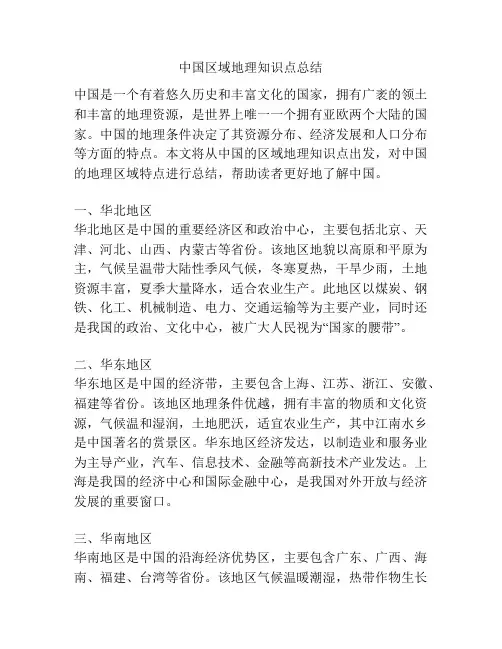 中国区域地理知识点总结

中国是一个有着悠久历史和丰富文化的国家，拥有广袤的领土和丰富的地理资源，是世界上唯一一个拥有亚欧两个大陆的国家。中国的地理条件决定了其资源分布、经济发展和人口分布等方面的特点。本文将从中国的区域地理知识点出发，对中国的地理区域特点进行总结，帮助读者更好地了解中国。

一、华北地区
华北地区是中国的重要经济区和政治中心，主要包括北京、天津、河北、山西、内蒙古等省份。该地区地貌以高原和平原为主，气候呈温带大陆性季风气候，冬寒夏热，干旱少雨，土地资源丰富，夏季大量降水，适合农业生产。此地区以煤炭、钢铁、化工、机械制造、电力、交通运输等为主要产业，同时还是我国的政治、文化中心，被广大人民视为“国家的腰带”。

二、华东地区
华东地区是中国的经济带，主要包含上海、江苏、浙江、安徽、福建等省份。该地区地理条件优越，拥有丰富的物质和文化资源，气候温和湿润，土地肥沃，适宜农业生产，其中江南水乡是中国著名的赏景区。华东地区经济发达，以制造业和服务业为主导产业，汽车、信息技术、金融等高新技术产业发达。上海是我国的经济中心和国际金融中心，是我国对外开放与经济发展的重要窗口。

三、华南地区
华南地区是中国的沿海经济优势区，主要包含广东、广西、海南、福建、台湾等省份。该地区气候温暖潮湿，热带作物生长